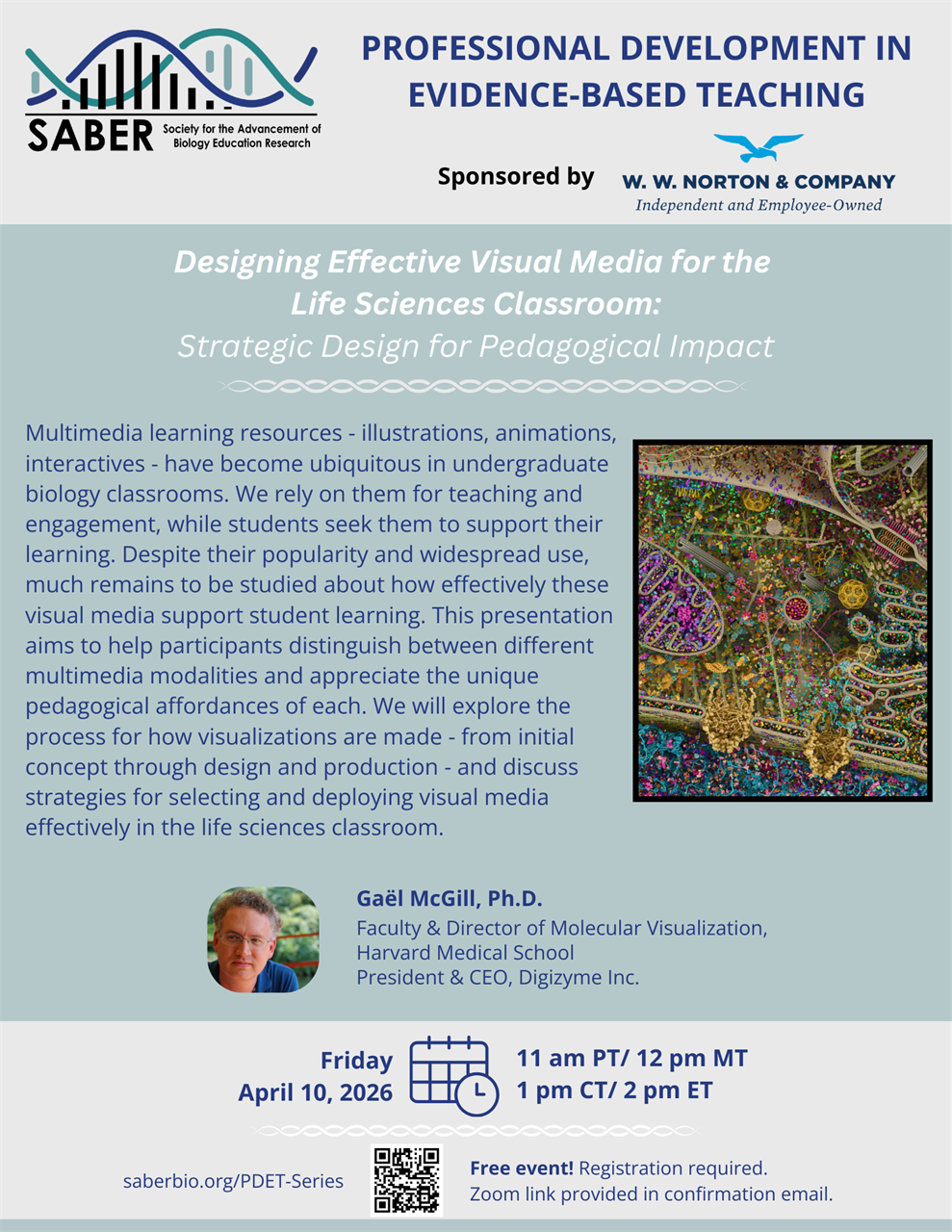 SABER Society for the Advancement of Biology Education Research

PROFESSIONAL DEVELOPMENT IN EVIDENCE-BASED TEACHING

Sponsored by W. W. NORTON & COMPANY
Independent and Employee-Owned

Designing Effective Visual Media for the Life Sciences Classroom:
Strategic Design for Pedagogical Impact

Multimedia learning resources - illustrations, animations, interactives - have become ubiquitous in undergraduate biology classrooms. We rely on them for teaching and engagement, while students seek them to support their learning. Despite their popularity and widespread use, much remains to be studied about how effectively these visual media support student learning. This presentation aims to help participants distinguish between different multimedia modalities and appreciate the unique pedagogical affordances of each. We will explore the process for how visualizations are made - from initial concept through design and production - and discuss strategies for selecting and deploying visual media effectively in the life sciences classroom.

Gaël McGill, Ph.D.
Faculty & Director of Molecular Visualization, Harvard Medical School
President & CEO, Digizyme Inc.

Friday
April 10, 2026

11 am PT/ 12 pm MT
1 pm CT/ 2 pm ET

saberbio.org/PDET-Series

Free event! Registration required.
Zoom link provided in confirmation email.